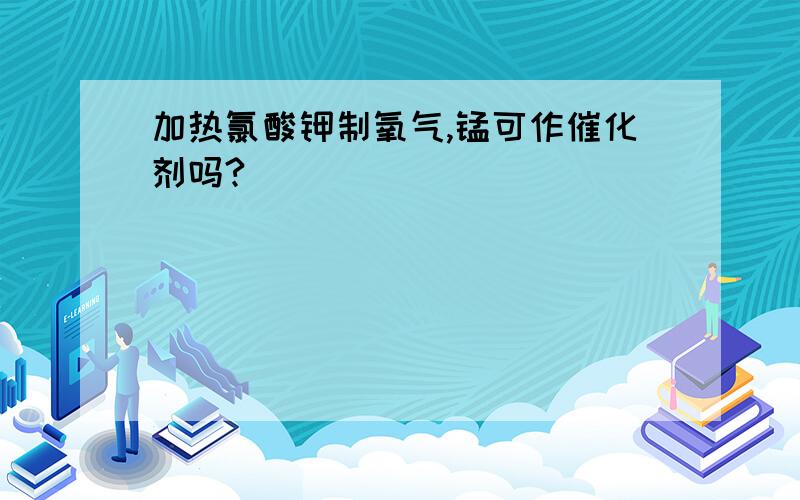 加热氯酸钾制氧气,锰可作催化剂吗?

E-LEARNING